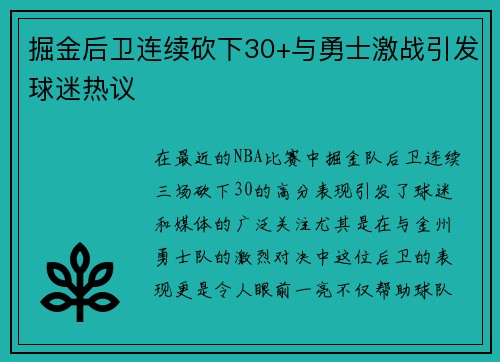 掘金后卫连续砍下30+与勇士激战引发球迷热议

在最近的NBA比赛中掘金队后卫连续三场砍下30的高分表现引发了球迷和媒体的广泛关注尤其是在与金州勇士队的激烈对决中这位后卫的表现更是令人眼前一亮不仅帮助球队